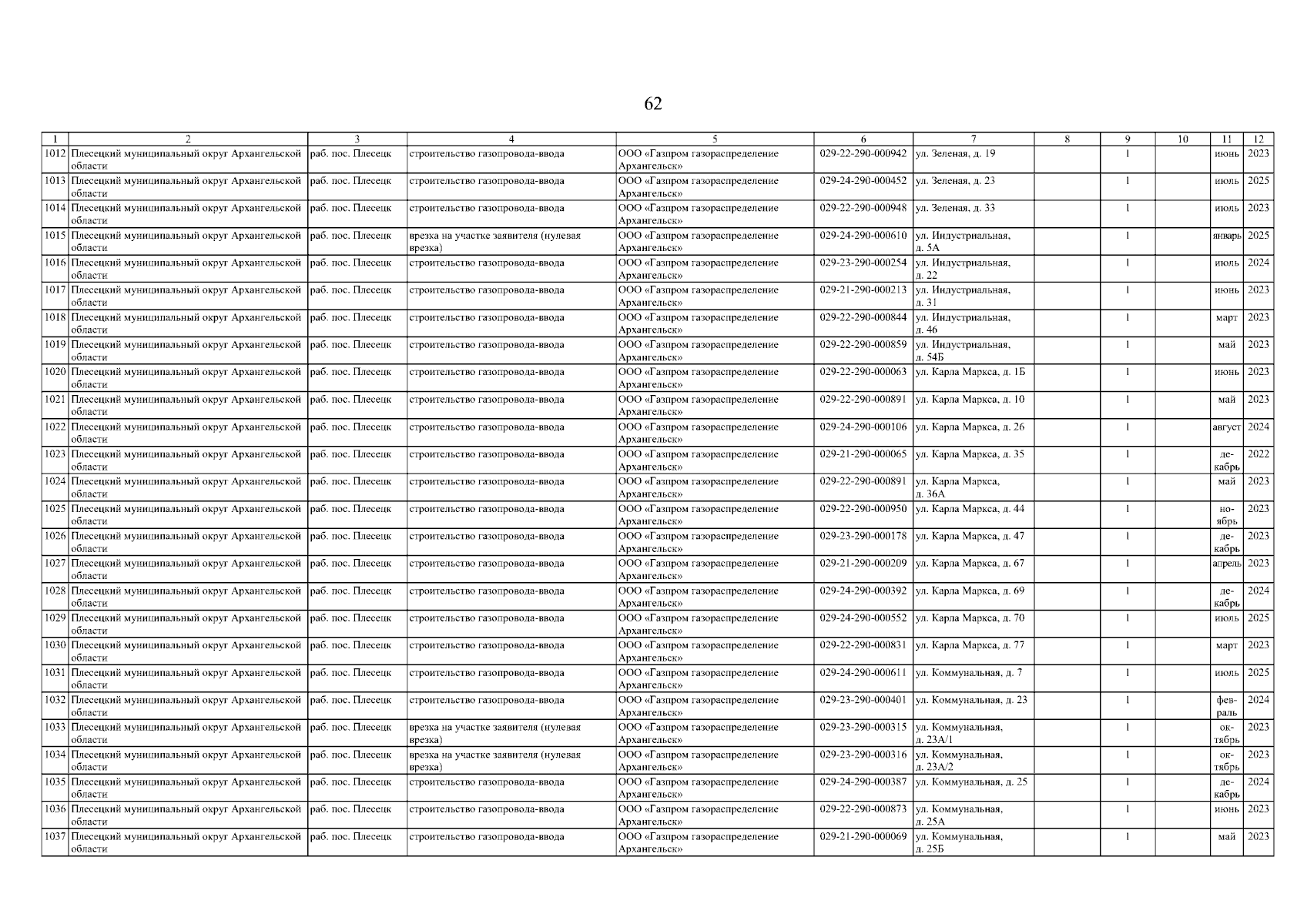 62

| 1 | 2 | 3 | 4 | 5 | 6 | 7 | 8 | 9 | 10 | 11 | 12 |
|---|---|---|---|---|---|---|---|---|---|---|---|
| 1012 | Плесецкий муниципальный округ Архангельской области | раб. пос. Плесецк | строительство газопровода-ввода | ООО «Газпром газораспределение Архангельск» | 029-22-290-000942 | ул. Зеленая, д. 19 | | 1 | | июнь | 2023 |
| 1013 | Плесецкий муниципальный округ Архангельской области | раб. пос. Плесецк | строительство газопровода-ввода | ООО «Газпром газораспределение Архангельск» | 029-24-290-000452 | ул. Зеленая, д. 23 | | 1 | | июль | 2025 |
| 1014 | Плесецкий муниципальный округ Архангельской области | раб. пос. Плесецк | строительство газопровода-ввода | ООО «Газпром газораспределение Архангельск» | 029-22-290-000948 | ул. Зеленая, д. 33 | | 1 | | июль | 2023 |
| 1015 | Плесецкий муниципальный округ Архангельской области | раб. пос. Плесецк | врезка на участке заявителя (нулевая врезка) | ООО «Газпром газораспределение Архангельск» | 029-24-290-000610 | ул. Индустриальная, д. 5А | | 1 | | январь | 2025 |
| 1016 | Плесецкий муниципальный округ Архангельской области | раб. пос. Плесецк | строительство газопровода-ввода | ООО «Газпром газораспределение Архангельск» | 029-23-290-000254 | ул. Индустриальная, д. 22 | | 1 | | июль | 2024 |
| 1017 | Плесецкий муниципальный округ Архангельской области | раб. пос. Плесецк | строительство газопровода-ввода | ООО «Газпром газораспределение Архангельск» | 029-21-290-000213 | ул. Индустриальная, д. 31 | | 1 | | июнь | 2023 |
| 1018 | Плесецкий муниципальный округ Архангельской области | раб. пос. Плесецк | строительство газопровода-ввода | ООО «Газпром газораспределение Архангельск» | 029-22-290-000844 | ул. Индустриальная, д. 46 | | 1 | | март | 2023 |
| 1019 | Плесецкий муниципальный округ Архангельской области | раб. пос. Плесецк | строительство газопровода-ввода | ООО «Газпром газораспределение Архангельск» | 029-22-290-000859 | ул. Индустриальная, д. 54Б | | 1 | | май | 2023 |
| 1020 | Плесецкий муниципальный округ Архангельской области | раб. пос. Плесецк | строительство газопровода-ввода | ООО «Газпром газораспределение Архангельск» | 029-22-290-000063 | ул. Карла Маркса, д. 1Б | | 1 | | июнь | 2023 |
| 1021 | Плесецкий муниципальный округ Архангельской области | раб. пос. Плесецк | строительство газопровода-ввода | ООО «Газпром газораспределение Архангельск» | 029-22-290-000891 | ул. Карла Маркса, д. 10 | | 1 | | май | 2023 |
| 1022 | Плесецкий муниципальный округ Архангельской области | раб. пос. Плесецк | строительство газопровода-ввода | ООО «Газпром газораспределение Архангельск» | 029-24-290-000106 | ул. Карла Маркса, д. 26 | | 1 | | август | 2024 |
| 1023 | Плесецкий муниципальный округ Архангельской области | раб. пос. Плесецк | строительство газопровода-ввода | ООО «Газпром газораспределение Архангельск» | 029-21-290-000065 | ул. Карла Маркса, д. 35 | | 1 | | декабрь | 2022 |
| 1024 | Плесецкий муниципальный округ Архангельской области | раб. пос. Плесецк | строительство газопровода-ввода | ООО «Газпром газораспределение Архангельск» | 029-22-290-000891 | ул. Карла Маркса, д. 36А | | 1 | | май | 2023 |
| 1025 | Плесецкий муниципальный округ Архангельской области | раб. пос. Плесецк | строительство газопровода-ввода | ООО «Газпром газораспределение Архангельск» | 029-22-290-000950 | ул. Карла Маркса, д. 44 | | 1 | | ноябрь | 2023 |
| 1026 | Плесецкий муниципальный округ Архангельской области | раб. пос. Плесецк | строительство газопровода-ввода | ООО «Газпром газораспределение Архангельск» | 029-23-290-000178 | ул. Карла Маркса, д. 47 | | 1 | | декабрь | 2023 |
| 1027 | Плесецкий муниципальный округ Архангельской области | раб. пос. Плесецк | строительство газопровода-ввода | ООО «Газпром газораспределение Архангельск» | 029-21-290-000209 | ул. Карла Маркса, д. 67 | | 1 | | апрель | 2023 |
| 1028 | Плесецкий муниципальный округ Архангельской области | раб. пос. Плесецк | строительство газопровода-ввода | ООО «Газпром газораспределение Архангельск» | 029-24-290-000392 | ул. Карла Маркса, д. 69 | | 1 | | декабрь | 2024 |
| 1029 | Плесецкий муниципальный округ Архангельской области | раб. пос. Плесецк | строительство газопровода-ввода | ООО «Газпром газораспределение Архангельск» | 029-24-290-000552 | ул. Карла Маркса, д. 70 | | 1 | | июль | 2025 |
| 1030 | Плесецкий муниципальный округ Архангельской области | раб. пос. Плесецк | строительство газопровода-ввода | ООО «Газпром газораспределение Архангельск» | 029-22-290-000831 | ул. Карла Маркса, д. 77 | | 1 | | март | 2023 |
| 1031 | Плесецкий муниципальный округ Архангельской области | раб. пос. Плесецк | строительство газопровода-ввода | ООО «Газпром газораспределение Архангельск» | 029-24-290-000611 | ул. Коммунальная, д. 7 | | 1 | | июль | 2025 |
| 1032 | Плесецкий муниципальный округ Архангельской области | раб. пос. Плесецк | строительство газопровода-ввода | ООО «Газпром газораспределение Архангельск» | 029-23-290-000401 | ул. Коммунальная, д. 23 | | 1 | | февраль | 2024 |
| 1033 | Плесецкий муниципальный округ Архангельской области | раб. пос. Плесецк | врезка на участке заявителя (нулевая врезка) | ООО «Газпром газораспределение Архангельск» | 029-23-290-000315 | ул. Коммунальная, д. 23А/1 | | 1 | | октябрь | 2023 |
| 1034 | Плесецкий муниципальный округ Архангельской области | раб. пос. Плесецк | врезка на участке заявителя (нулевая врезка) | ООО «Газпром газораспределение Архангельск» | 029-23-290-000316 | ул. Коммунальная, д. 23А/2 | | 1 | | октябрь | 2023 |
| 1035 | Плесецкий муниципальный округ Архангельской области | раб. пос. Плесецк | строительство газопровода-ввода | ООО «Газпром газораспределение Архангельск» | 029-24-290-000387 | ул. Коммунальная, д. 25 | | 1 | | декабрь | 2024 |
| 1036 | Плесецкий муниципальный округ Архангельской области | раб. пос. Плесецк | строительство газопровода-ввода | ООО «Газпром газораспределение Архангельск» | 029-22-290-000873 | ул. Коммунальная, д. 25А | | 1 | | июнь | 2023 |
| 1037 | Плесецкий муниципальный округ Архангельской области | раб. пос. Плесецк | строительство газопровода-ввода | ООО «Газпром газораспределение Архангельск» | 029-21-290-000069 | ул. Коммунальная, д. 25Б | | 1 | | май | 2023 |